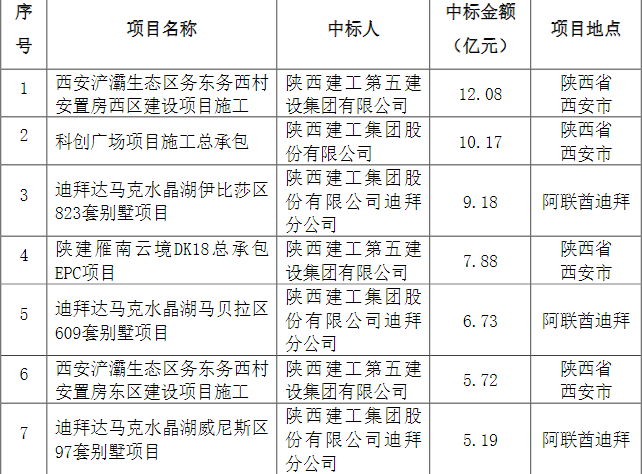 | 序号 | 项目名称 | 中标人 | 中标金额（亿元） | 项目地点 |
|---|---|---|---|---|
| 1 | 西安浐灞生态区务东务西村安置房西区建设项目施工 | 陕西建工第五建设集团有限公司 | 12.08 | 陕西省西安市 |
| 2 | 科创广场项目施工总承包 | 陕西建工集团股份有限公司 | 10.17 | 陕西省西安市 |
| 3 | 迪拜达马克水晶湖伊比莎区823套别墅项目 | 陕西建工集团股份有限公司迪拜分公司 | 9.18 | 阿联酋迪拜 |
| 4 | 陕建雁南云境DK18总承包EPC项目 | 陕西建工第五建设集团有限公司 | 7.88 | 陕西省西安市 |
| 5 | 迪拜达马克水晶湖马贝拉区609套别墅项目 | 陕西建工集团股份有限公司迪拜分公司 | 6.73 | 阿联酋迪拜 |
| 6 | 西安浐灞生态区务东务西村安置房东区建设项目施工 | 陕西建工第五建设集团有限公司 | 5.72 | 陕西省西安市 |
| 7 | 迪拜达马克水晶湖威尼斯区97套别墅项目 | 陕西建工集团股份有限公司迪拜分公司 | 5.19 | 阿联酋迪拜 |